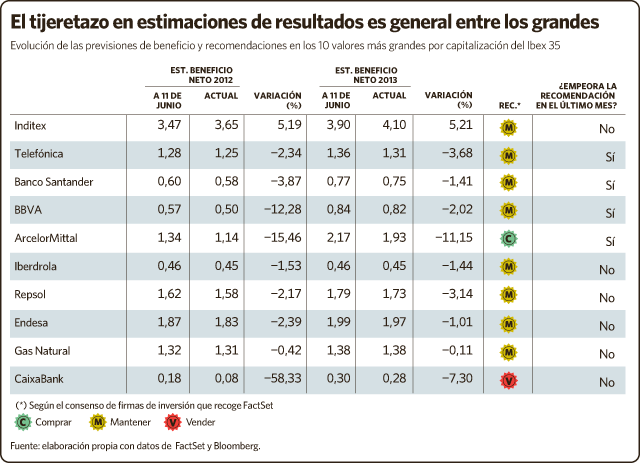 El tijeretazo en estimaciones de resultados es general entre los grandes

Evolución de las previsiones de beneficio y recomendaciones en los 10 valores más grandes por capitalización del Ibex 35

| | EST. BENEFICIO NETO 2012 A 11 DE JUNIO | EST. BENEFICIO NETO 2012 ACTUAL | VARIACIÓN (%) | EST. BENEFICIO NETO 2013 A 11 DE JUNIO | EST. BENEFICIO NETO 2013 ACTUAL | VARIACIÓN (%) | REC.* | ¿EMPEORA LA RECOMENDACIÓN EN EL ÚLTIMO MES? |
|---|---|---|---|---|---|---|---|---|
| Inditex | 3,47 | 3,65 | 5,19 | 3,90 | 4,10 | 5,21 | M | No |
| Telefónica | 1,28 | 1,25 | −2,34 | 1,36 | 1,31 | −3,68 | M | Sí |
| Banco Santander | 0,60 | 0,58 | −3,87 | 0,77 | 0,75 | −1,41 | M | Sí |
| BBVA | 0,57 | 0,50 | −12,28 | 0,84 | 0,82 | −2,02 | M | Sí |
| ArcelorMittal | 1,34 | 1,14 | −15,46 | 2,17 | 1,93 | −11,15 | C | Sí |
| Iberdrola | 0,46 | 0,45 | −1,53 | 0,46 | 0,45 | −1,44 | M | No |
| Repsol | 1,62 | 1,58 | −2,17 | 1,79 | 1,73 | −3,14 | M | No |
| Endesa | 1,87 | 1,83 | −2,39 | 1,99 | 1,97 | −1,01 | M | No |
| Gas Natural | 1,32 | 1,31 | −0,42 | 1,38 | 1,38 | −0,11 | M | No |
| CaixaBank | 0,18 | 0,08 | −58,33 | 0,30 | 0,28 | −7,30 | V | No |

(*) Según el consenso de firmas de inversión que recoge FactSet

C Comprar M Mantener V Vender

Fuente: elaboración propia con datos de FactSet y Bloomberg.